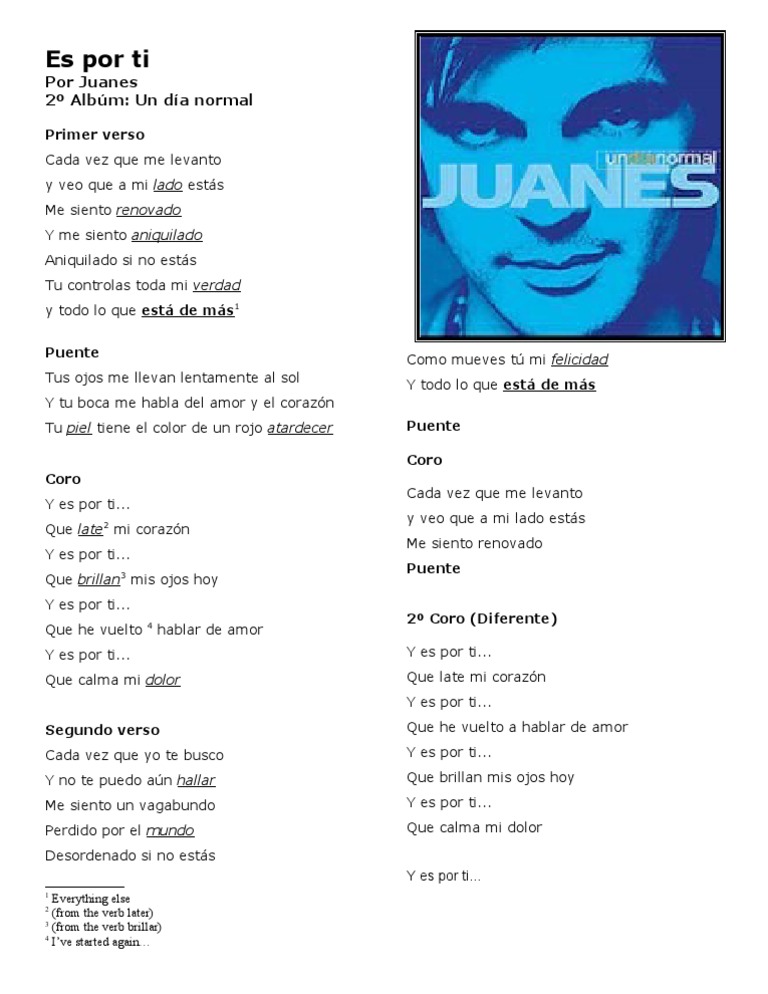 Es por ti
Por Juanes
2º Albúm: Un día normal

Primer verso
Cada vez que me levanto
y veo que a mi lado estás
Me siento renovado
Y me siento aniquilado
Aniquilado si no estás
Tu controlas toda mi verdad
y todo lo que está de más$^1$

Puente
Tus ojos me llevan lentamente al sol
Y tu boca me habla del amor y el corazón
Tu piel tiene el color de un rojo atardecer

Coro
Y es por ti...
Que late$^2$ mi corazón
Y es por ti...
Que brillan$^3$ mis ojos hoy
Y es por ti...
Que he vuelto $^4$ hablar de amor
Y es por ti...
Que calma mi dolor

Segundo verso
Cada vez que yo te busco
Y no te puedo aún hallar
Me siento un vagabundo
Perdido por el mundo
Desordenado si no estás

$^1$ Everything else
$^2$ (from the verb later)
$^3$ (from the verb brillar)
$^4$ I've started again...

un día normal
JUANES

Como mueves tú mi felicidad
Y todo lo que está de más

Puente

Coro

Cada vez que me levanto
y veo que a mi lado estás
Me siento renovado
Puente

2º Coro (Diferente)

Y es por ti...
Que late mi corazón
Y es por ti...
Que he vuelto a hablar de amor
Y es por ti...
Que brillan mis ojos hoy
Y es por ti...
Que calma mi dolor

Y es por ti...